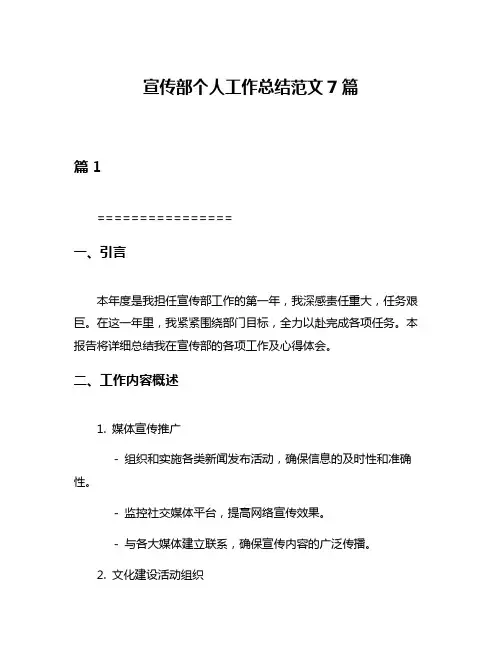 宣传部个人工作总结范文 7 篇

篇 1

================

一、引言

本年度是我担任宣传部工作的第一年，我深感责任重大，任务艰巨。在这一年里，我紧紧围绕部门目标，全力以赴完成各项任务。本报告将详细总结我在宣传部的各项工作及心得体会。

二、工作内容概述

1. 媒体宣传推广

- 组织和实施各类新闻发布活动，确保信息的及时性和准确性。

- 监控社交媒体平台，提高网络宣传效果。

- 与各大媒体建立联系，确保宣传内容的广泛传播。

2. 文化建设活动组织